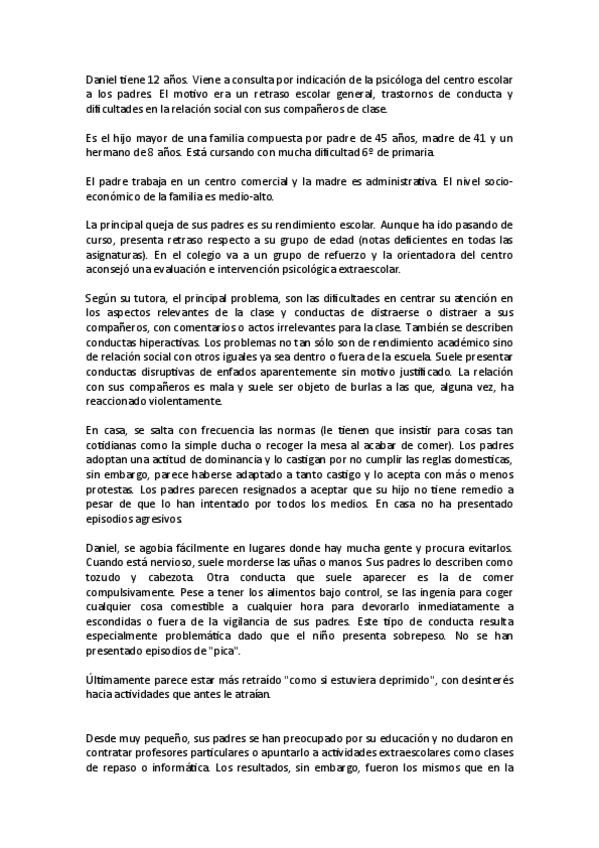 Daniel tiene 12 años. Viene a consulta por indicación de la psicóloga del centro escolar a los padres. El motivo era un retraso escolar general, trastornos de conducta y dificultades en la relación social con sus compañeros de clase.

Es el hijo mayor de una familia compuesta por padre de 45 años, madre de 41 y un hermano de 8 años. Está cursando con mucha dificultad 6º de primaria.

El padre trabaja en un centro comercial y la madre es administrativa. El nivel socio-económico de la familia es medio-alto.

La principal queja de sus padres es su rendimiento escolar. Aunque ha ido pasando de curso, presenta retraso respecto a su grupo de edad (notas deficientes en todas las asignaturas). En el colegio va a un grupo de refuerzo y la orientadora del centro aconsejó una evaluación e intervención psicológica extraescolar.

Según su tutora, el principal problema, son las dificultades en centrar su atención en los aspectos relevantes de la clase y conductas de distraerse o distraer a sus compañeros, con comentarios o actos irrelevantes para la clase. También se describen conductas hiperactivas. Los problemas no tan sólo son de rendimiento académico sino de relación social con otros iguales ya sea dentro o fuera de la escuela. Suele presentar conductas disruptivas de enfados aparentemente sin motivo justificado. La relación con sus compañeros es mala y suele ser objeto de burlas a las que, alguna vez, ha reaccionado violentamente.

En casa, se salta con frecuencia las normas (le tienen que insistir para cosas tan cotidianas como la simple ducha o recoger la mesa al acabar de comer). Los padres adoptan una actitud de dominancia y lo castigan por no cumplir las reglas domesticas, sin embargo, parece haberse adaptado a tanto castigo y lo acepta con más o menos protestas. Los padres parecen resignados a aceptar que su hijo no tiene remedio a pesar de que lo han intentado por todos los medios. En casa no ha presentado episodios agresivos.

Daniel, se agobia fácilmente en lugares donde hay mucha gente y procura evitarlos. Cuando está nervioso, suele morderse las uñas o manos. Sus padres lo describen como tozudo y cabezota. Otra conducta que suele aparecer es la de comer compulsivamente. Pese a tener los alimentos bajo control, se las ingenia para coger cualquier cosa comestible a cualquier hora para devorarlo inmediatamente a escondidas o fuera de la vigilancia de sus padres. Este tipo de conducta resulta especialmente problemática dado que el niño presenta sobrepeso. No se han presentado episodios de "pica".

Últimamente parece estar más retraído "como si estuviera deprimido", con desinterés hacia actividades que antes le atraían.

Desde muy pequeño, sus padres se han preocupado por su educación y no dudaron en contratar profesores particulares o apuntarlo a actividades extraescolares como clases de repaso o informática. Los resultados, sin embargo, fueron los mismos que en la